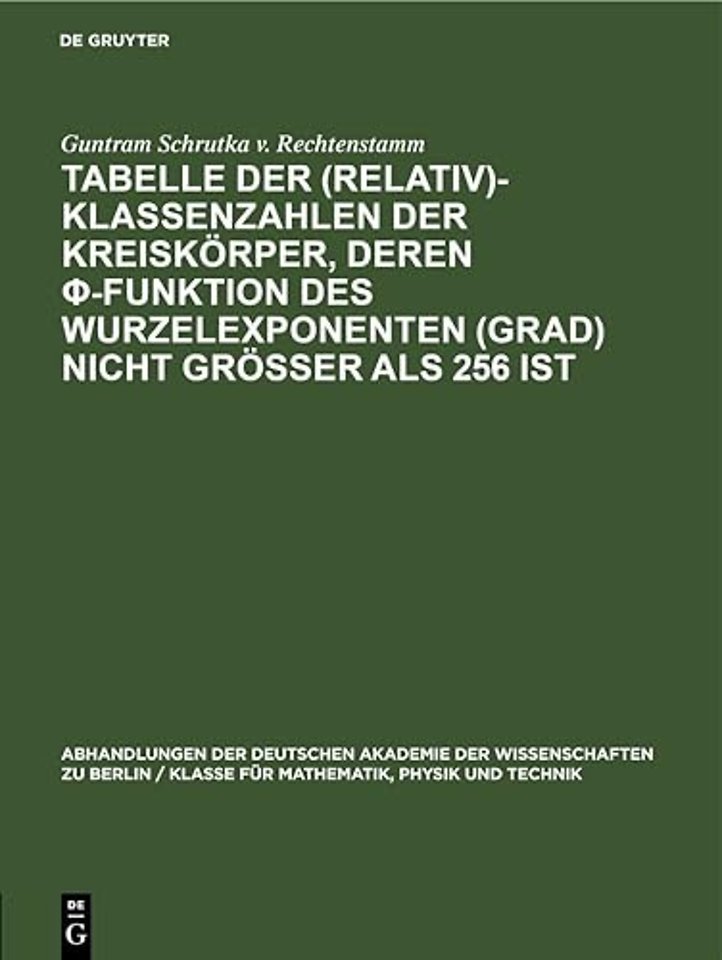 DE GRUYTER

Guntram Schrutka v. Rechtenstamm

TABELLE DER (RELATIV)-KLASSENZAHLEN DER KREISKÖRPER, DEREN Φ-FUNKTION DES WURZELEXPONENTEN (GRAD) NICHT GRÖSSER ALS 256 IST

ABHANDLUNGEN DER DEUTSCHEN AKADEMIE DER WISSENSCHAFTEN ZU BERLIN / KLASSE FÜR MATHEMATIK, PHYSIK UND TECHNIK

DE G